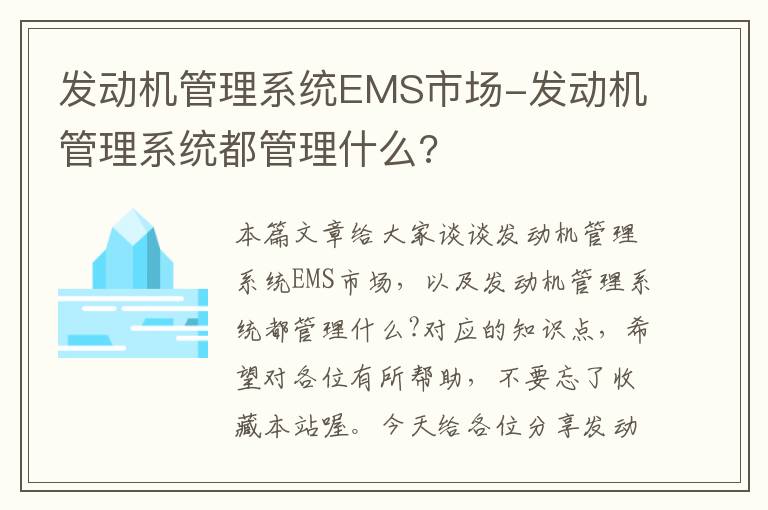 发动机管理系统EMS市场-发动机管理系统都管理什么？

本篇文章给大家谈谈发动机管理系统EMS市场，以及发动机管理系统都管理什么?对应的知识点，希望对各位有所帮助，不要忘了收藏本站喔。今天给各位分享发动